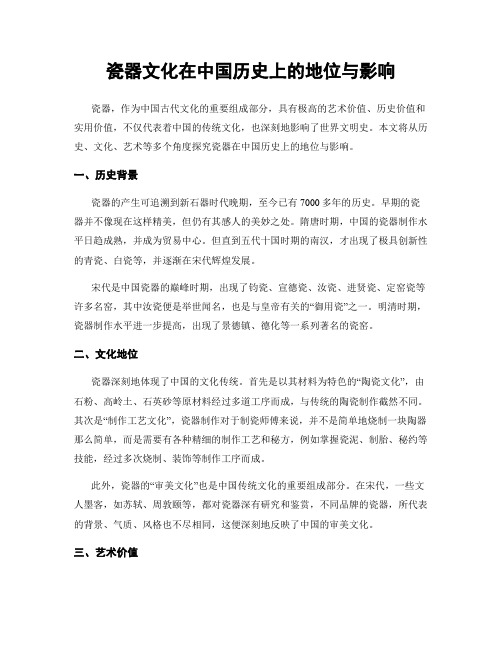 瓷器文化在中国历史上的地位与影响

瓷器，作为中国古代文化的重要组成部分，具有极高的艺术价值、历史价值和实用价值，不仅代表着中国的传统文化，也深刻地影响了世界文明史。本文将从历史、文化、艺术等多个角度探究瓷器在中国历史上的地位与影响。

一、历史背景

瓷器的产生可追溯到新石器时代晚期，至今已有7000多年的历史。早期的瓷器并不像现在这样精美，但仍有其感人的美妙之处。隋唐时期，中国的瓷器制作水平日趋成熟，并成为贸易中心。但直到五代十国时期的南汉，才出现了极具创新性的青瓷、白瓷等，并逐渐在宋代辉煌发展。

宋代是中国瓷器的巅峰时期，出现了钧瓷、宣德瓷、汝瓷、进贤瓷、定窑瓷等许多名窑，其中汝瓷便是举世闻名，也是与皇帝有关的“御用瓷”之一。明清时期，瓷器制作水平进一步提高，出现了景德镇、德化等一系列著名的瓷窑。

二、文化地位

瓷器深刻地体现了中国的文化传统。首先是以其材料为特色的“陶瓷文化”，由石粉、高岭土、石英砂等原材料经过多道工序而成，与传统的陶瓷制作截然不同。其次是“制作工艺文化”，瓷器制作对于制瓷师傅来说，并不是简单地烧制一块陶器那么简单，而是需要有各种精细的制作工艺和秘方，例如掌握瓷泥、制胎、秘约等技能，经过多次烧制、装饰等制作工序而成。

此外，瓷器的“审美文化”也是中国传统文化的重要组成部分。在宋代，一些文人墨客，如苏轼、周敦颐等，都对瓷器深有研究和鉴赏，不同品牌的瓷器，所代表的背景、气质、风格也不尽相同，这便深刻地反映了中国的审美文化。

三、艺术价值